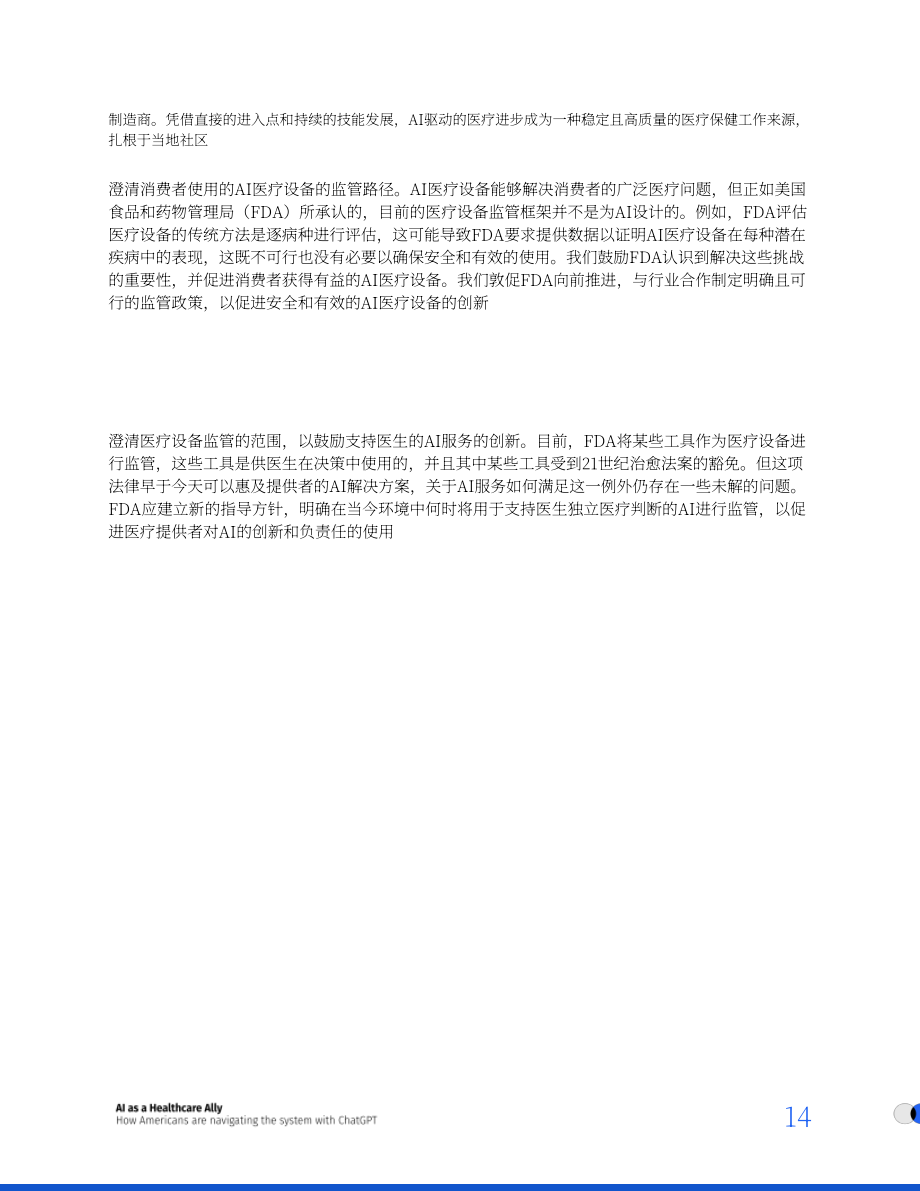 制造商。凭借直接的进入点和持续的技能发展，AI驱动的医疗进步成为一种稳定且高质量的医疗保健工作来源，扎根于当地社区

澄清消费者使用的AI医疗设备的监管路径。AI医疗设备能够解决消费者的广泛医疗问题，但正如美国食品和药物管理局（FDA）所承认的，目前的医疗设备监管框架并不是为AI设计的。例如，FDA评估医疗设备的传统方法是逐病种进行评估，这可能导致FDA要求提供数据以证明AI医疗设备在每种潜在疾病中的表现，这既不可行也没有必要以确保安全和有效的使用。我们鼓励FDA认识到解决这些挑战的重要性，并促进消费者获得有益的AI医疗设备。我们敦促FDA向前推进，与行业合作制定明确且可行的监管政策，以促进安全和有效的AI医疗设备的创新

澄清医疗设备监管的范围，以鼓励支持医生的AI服务的创新。目前，FDA将某些工具作为医疗设备进行监管，这些工具是供医生在决策中使用的，并且其中某些工具受到21世纪治愈法案的豁免。但这项法律早于今天可以惠及提供者的AI解决方案，关于AI服务如何满足这一例外仍存在一些未解的问题。FDA应建立新的指导方针，明确在当今环境中何时将用于支持医生独立医疗判断的AI进行监管，以促进医疗提供者对AI的创新和负责任的使用

AI as a Healthcare Ally
How Americans are navigating the system with ChatGPT

14